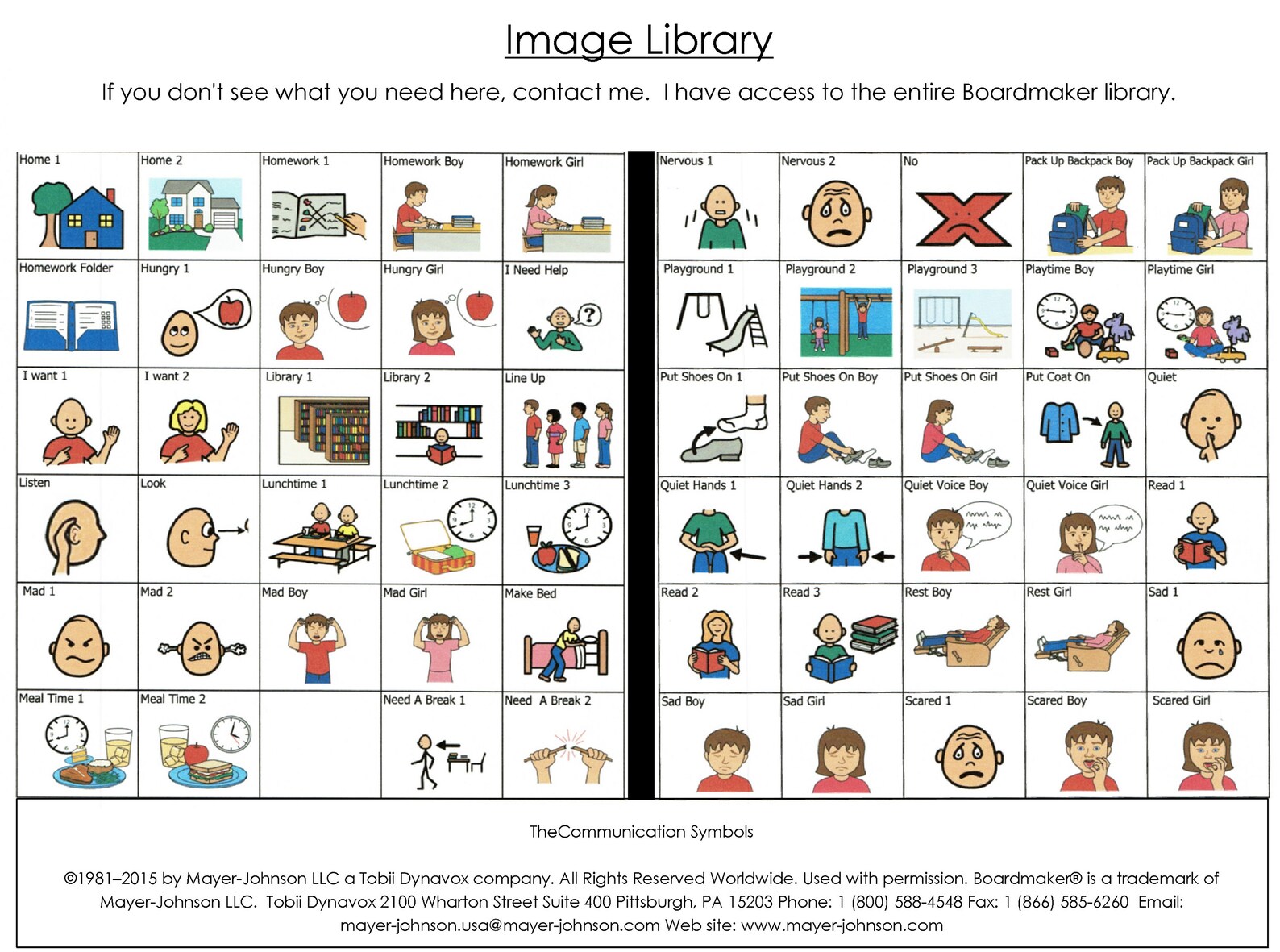 Image Library

If you don't see what you need here, contact me. I have access to the entire Boardmaker library.

| Home 1 | Home 2 | Homework 1 | Homework Boy | Homework Girl |
|---|---|---|---|---|
| Homework Folder | Hungry 1 | Hungry Boy | Hungry Girl | I Need Help |
| I want 1 | I want 2 | Library 1 | Library 2 | Line Up |
| Listen | Look | Lunchtime 1 | Lunchtime 2 | Lunchtime 3 |
| Mad 1 | Mad 2 | Mad Boy | Mad Girl | Make Bed |
| Meal Time 1 | Meal Time 2 | | Need A Break 1 | Need A Break 2 |

| Nervous 1 | Nervous 2 | No | Pack Up Backpack Boy | Pack Up Backpack Girl |
|---|---|---|---|---|
| Playground 1 | Playground 2 | Playground 3 | Playtime Boy | Playtime Girl |
| Put Shoes On 1 | Put Shoes On Boy | Put Shoes On Girl | Put Coat On | Quiet |
| Quiet Hands 1 | Quiet Hands 2 | Quiet Voice Boy | Quiet Voice Girl | Read 1 |
| Read 2 | Read 3 | Rest Boy | Rest Girl | Sad 1 |
| Sad Boy | Sad Girl | Scared 1 | Scared Boy | Scared Girl |

TheCommunication Symbols

©1981–2015 by Mayer-Johnson LLC a Tobii Dynavox company. All Rights Reserved Worldwide. Used with permission. Boardmaker® is a trademark of Mayer-Johnson LLC. Tobii Dynavox 2100 Wharton Street Suite 400 Pittsburgh, PA 15203 Phone: 1 (800) 588-4548 Fax: 1 (866) 585-6260 Email: mayer-johnson.usa@mayer-johnson.com Web site: www.mayer-johnson.com